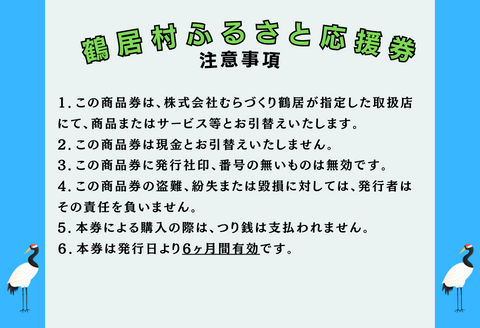 鶴居村ふるさと応援券
注意事項

1. この商品券は、株式会社むらづくり鶴居が指定した取扱店にて、商品またはサービス等とお引替えいたします。
2. この商品券は現金とお引替えいたしません。
3. この商品券に発行社印、番号の無いものは無効です。
4. この商品券の盗難、紛失または毀損に対しては、発行者はその責任を負いません。
5. 本券による購入の際は、つり銭は支払われません。
6. 本券は発行日より6ヶ月間有効です。